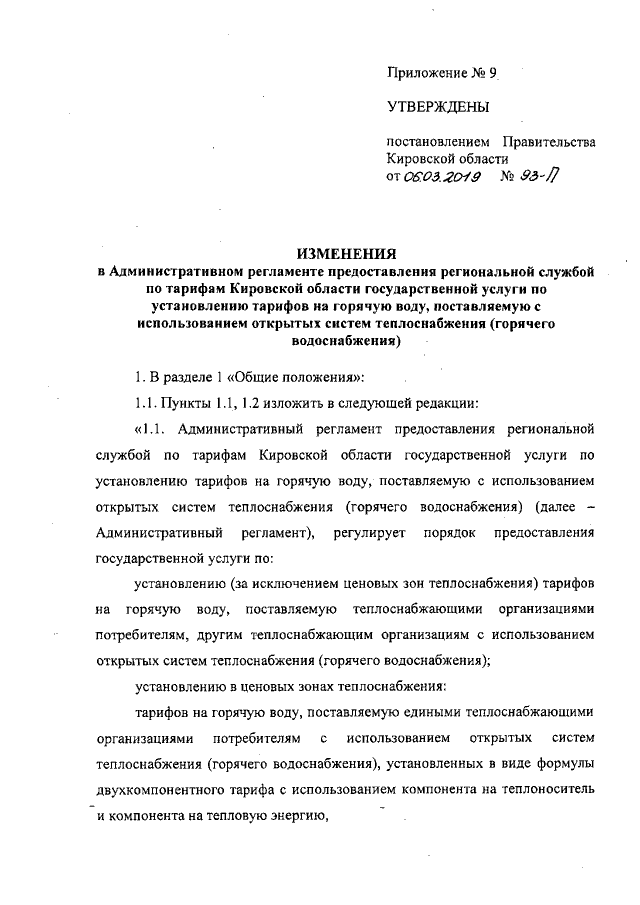 Приложение № 9

УТВЕРЖДЕНЫ

постановлением Правительства Кировской области
от 06.03.2019 № 93-П

ИЗМЕНЕНИЯ
в Административном регламенте предоставления региональной службой по тарифам Кировской области государственной услуги по установлению тарифов на горячую воду, поставляемую с использованием открытых систем теплоснабжения (горячего водоснабжения)

1. В разделе 1 «Общие положения»:

1.1. Пункты 1.1, 1.2 изложить в следующей редакции:

«1.1. Административный регламент предоставления региональной службой по тарифам Кировской области государственной услуги по установлению тарифов на горячую воду, поставляемую с использованием открытых систем теплоснабжения (горячего водоснабжения) (далее – Административный регламент), регулирует порядок предоставления государственной услуги по:

установлению (за исключением ценовых зон теплоснабжения) тарифов на горячую воду, поставляемую теплоснабжающими организациями потребителям, другим теплоснабжающим организациям с использованием открытых систем теплоснабжения (горячего водоснабжения);

установлению в ценовых зонах теплоснабжения:

тарифов на горячую воду, поставляемую едиными теплоснабжающими организациями потребителям с использованием открытых систем теплоснабжения (горячего водоснабжения), установленных в виде формулы двухкомпонентного тарифа с использованием компонента на теплоноситель и компонента на тепловую энергию,